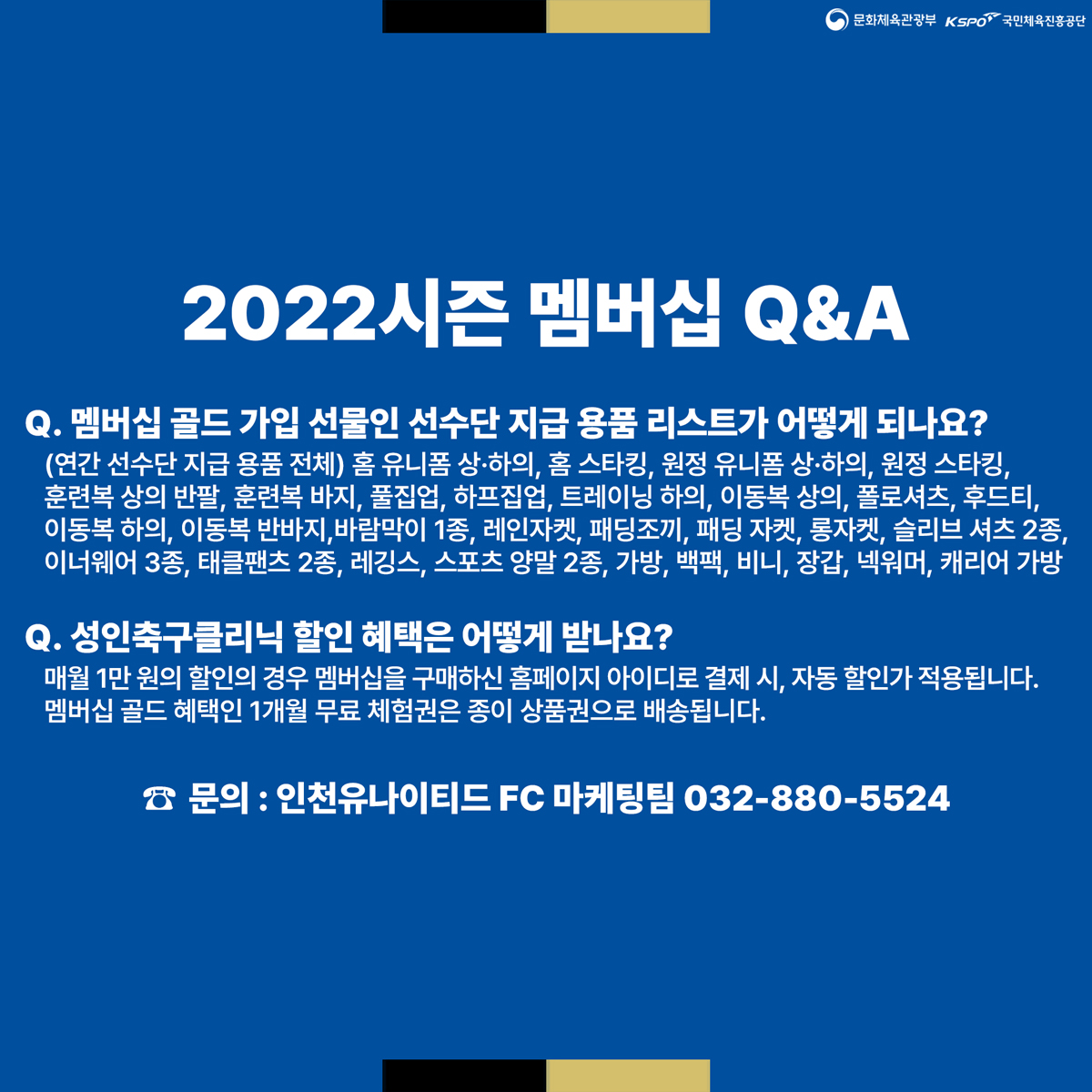 문화체육관광부 KSPO 국민체육진흥공단

2022시즌 멤버십 Q&A

Q. 멤버십 골드 가입 선물인 선수단 지급 용품 리스트가 어떻게 되나요?

(연간 선수단 지급 용품 전체) 홈 유니폼 상·하의, 홈 스타킹, 원정 유니폼 상·하의, 원정 스타킹, 훈련복 상의 반팔, 훈련복 바지, 풀집업, 하프집업, 트레이닝 하의, 이동복 상의, 폴로셔츠, 후드티, 이동복 하의, 이동복 반바지,바람막이 1종, 레인자켓, 패딩조끼, 패딩 자켓, 롱자켓, 슬리브 셔츠 2종, 이너웨어 3종, 태클팬츠 2종, 레깅스, 스포츠 양말 2종, 가방, 백팩, 비니, 장갑, 넥워머, 캐리어 가방

Q. 성인축구클리닉 할인 혜택은 어떻게 받나요?

매월 1만 원의 할인의 경우 멤버십을 구매하신 홈페이지 아이디로 결제 시, 자동 할인가 적용됩니다. 멤버십 골드 혜택인 1개월 무료 체험권은 종이 상품권으로 배송됩니다.

☎ 문의 : 인천유나이티드 FC 마케팅팀 032-880-5524